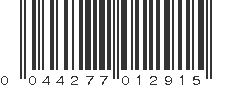 0 044277 012915